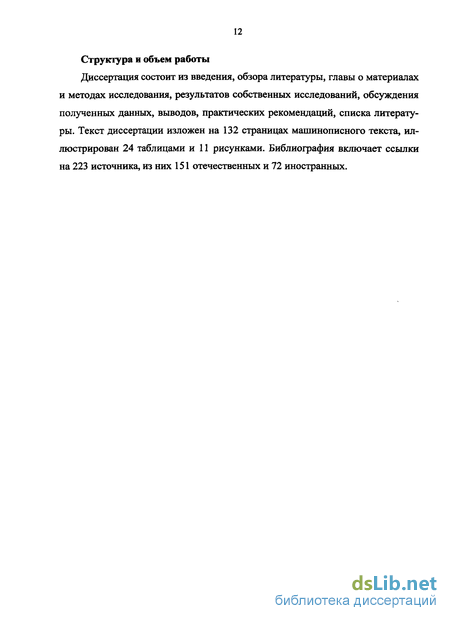 12

Структура и объем работы

Диссертация состоит из введения, обзора литературы, главы о материалах и методах исследования, результатов собственных исследований, обсуждения полученных данных, выводов, практических рекомендаций, списка литературы. Текст диссертации изложен на 132 страницах машинописного текста, иллюстрирован 24 таблицами и 11 рисунками. Библиография включает ссылки на 223 источника, из них 151 отечественных и 72 иностранных.

dsLib.net
библиотека диссертаций